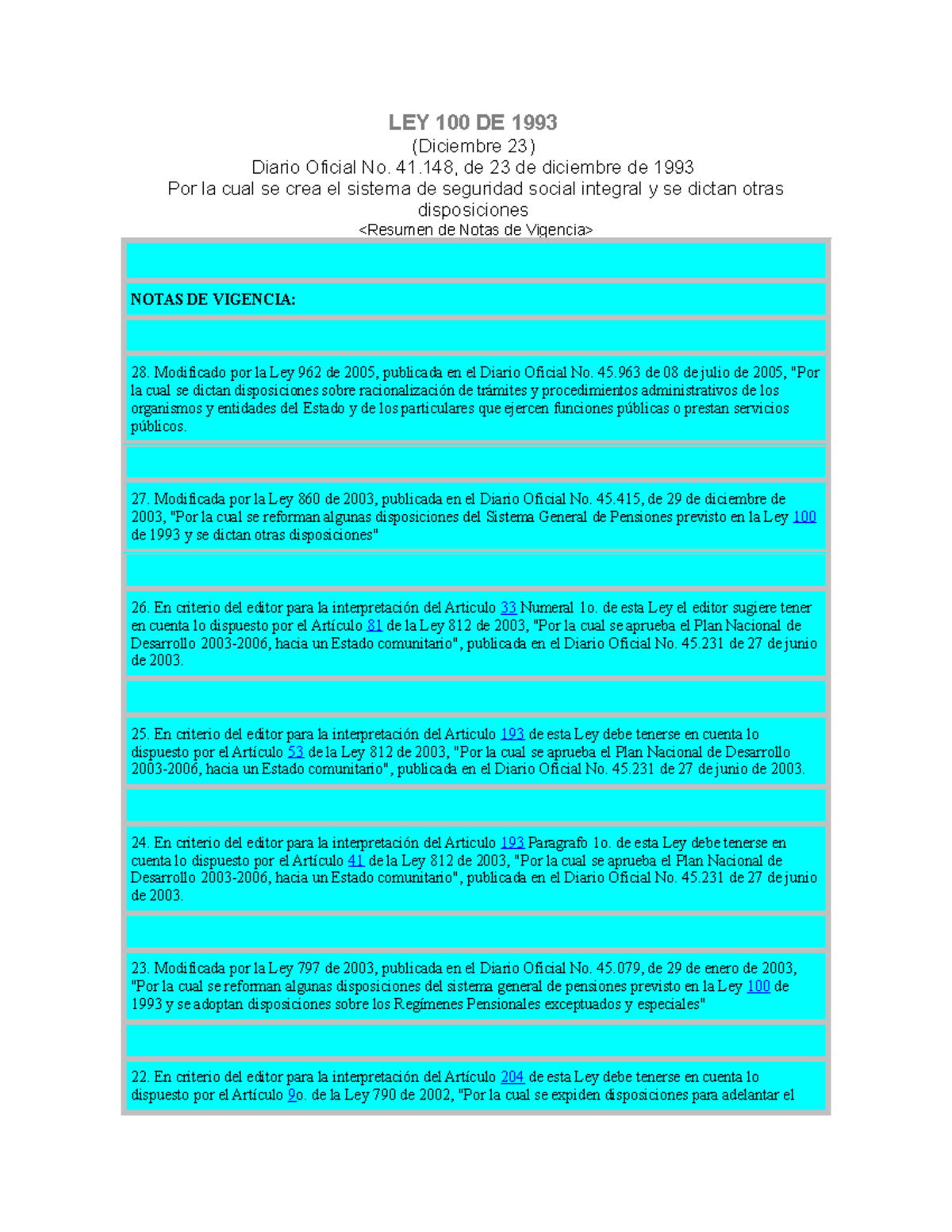 LEY 100 DE 1993
(Diciembre 23)
Diario Oficial No. 41.148, de 23 de diciembre de 1993
Por la cual se crea el sistema de seguridad social integral y se dictan otras disposiciones
<Resumen de Notas de Vigencia>

NOTAS DE VIGENCIA:

28. Modificado por la Ley 962 de 2005, publicada en el Diario Oficial No. 45.963 de 08 de julio de 2005, "Por la cual se dictan disposiciones sobre racionalización de trámites y procedimientos administrativos de los organismos y entidades del Estado y de los particulares que ejercen funciones públicas o prestan servicios públicos.

27. Modificada por la Ley 860 de 2003, publicada en el Diario Oficial No. 45.415, de 29 de diciembre de 2003, "Por la cual se reforman algunas disposiciones del Sistema General de Pensiones previsto en la Ley 100 de 1993 y se dictan otras disposiciones"

26. En criterio del editor para la interpretación del Articulo 33 Numeral 1o. de esta Ley el editor sugiere tener en cuenta lo dispuesto por el Artículo 81 de la Ley 812 de 2003, "Por la cual se aprueba el Plan Nacional de Desarrollo 2003-2006, hacia un Estado comunitario", publicada en el Diario Oficial No. 45.231 de 27 de junio de 2003.

25. En criterio del editor para la interpretación del Articulo 193 de esta Ley debe tenerse en cuenta lo dispuesto por el Artículo 53 de la Ley 812 de 2003, "Por la cual se aprueba el Plan Nacional de Desarrollo 2003-2006, hacia un Estado comunitario", publicada en el Diario Oficial No. 45.231 de 27 de junio de 2003.

24. En criterio del editor para la interpretación del Articulo 193 Paragrafo 1o. de esta Ley debe tenerse en cuenta lo dispuesto por el Artículo 41 de la Ley 812 de 2003, "Por la cual se aprueba el Plan Nacional de Desarrollo 2003-2006, hacia un Estado comunitario", publicada en el Diario Oficial No. 45.231 de 27 de junio de 2003.

23. Modificada por la Ley 797 de 2003, publicada en el Diario Oficial No. 45.079, de 29 de enero de 2003, "Por la cual se reforman algunas disposiciones del sistema general de pensiones previsto en la Ley 100 de 1993 y se adoptan disposiciones sobre los Regímenes Pensionales exceptuados y especiales"

22. En criterio del editor para la interpretación del Artículo 204 de esta Ley debe tenerse en cuenta lo dispuesto por el Artículo 9o. de la Ley 790 de 2002, "Por la cual se expiden disposiciones para adelantar el